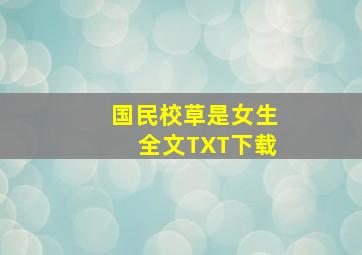 国民校草是女生
全文TXT下载